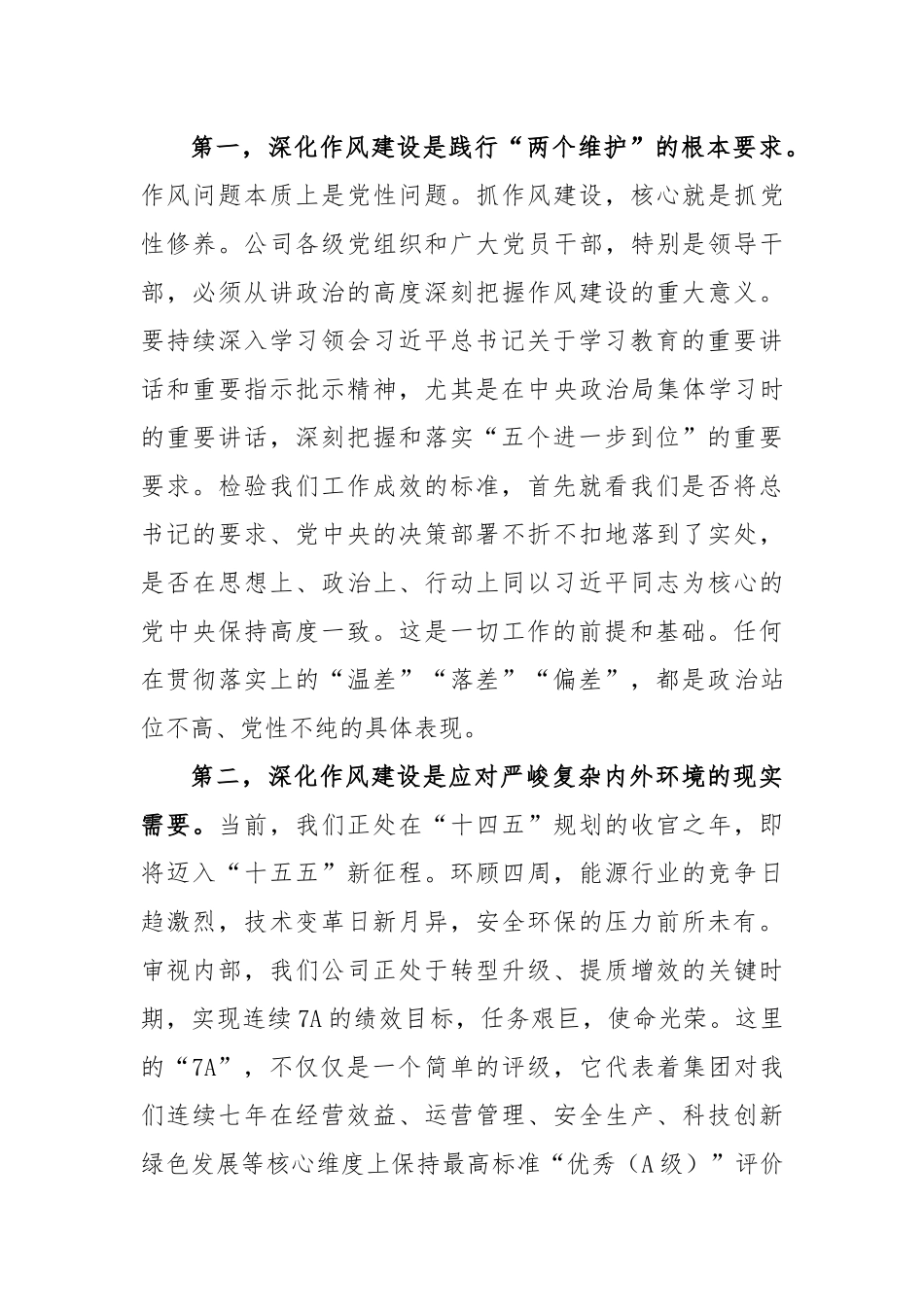 第一，深化作风建设是践行“两个维护”的根本要求。作风问题本质上是党性问题。抓作风建设，核心就是抓党性修养。公司各级党组织和广大党员干部，特别是领导干部，必须从讲政治的高度深刻把握作风建设的重大意义。要持续深入学习领会习近平总书记关于学习教育的重要讲话和重要指示批示精神，尤其是在中央政治局集体学习时的重要讲话，深刻把握和落实“五个进一步到位”的重要要求。检验我们工作成效的标准，首先就看我们是否将总书记的要求、党中央的决策部署不折不扣地落到了实处，是否在思想上、政治上、行动上同以习近平同志为核心的党中央保持高度一致。这是一切工作的前提和基础。任何在贯彻落实上的“温差”“落差”“偏差”，都是政治站位不高、党性不纯的具体表现。

第二，深化作风建设是应对严峻复杂内外环境的现实需要。当前，我们正处在“十四五”规划的收官之年，即将迈入“十五五”新征程。环顾四周，能源行业的竞争日趋激烈，技术变革日新月异，安全环保的压力前所未有。审视内部，我们公司正处于转型升级、提质增效的关键时期，实现连续7A的绩效目标，任务艰巨，使命光荣。这里的“7A”，不仅仅是一个简单的评级，它代表着集团对我们连续七年在经营效益、运营管理、安全生产、科技创新绿色发展等核心维度上保持最高标准“优秀（A级）”评价